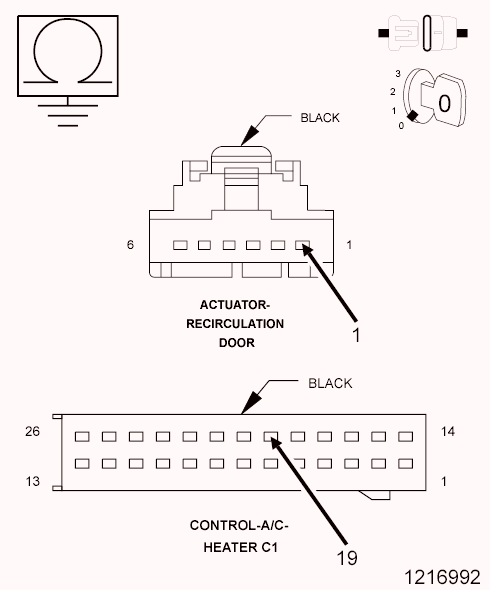 3
2
1
0
0

BLACK

6

1

ACTUATOR-RECIRCULATION DOOR

1

BLACK

26

14

13

1

CONTROL-A/C-HEATER C1

19

1216992